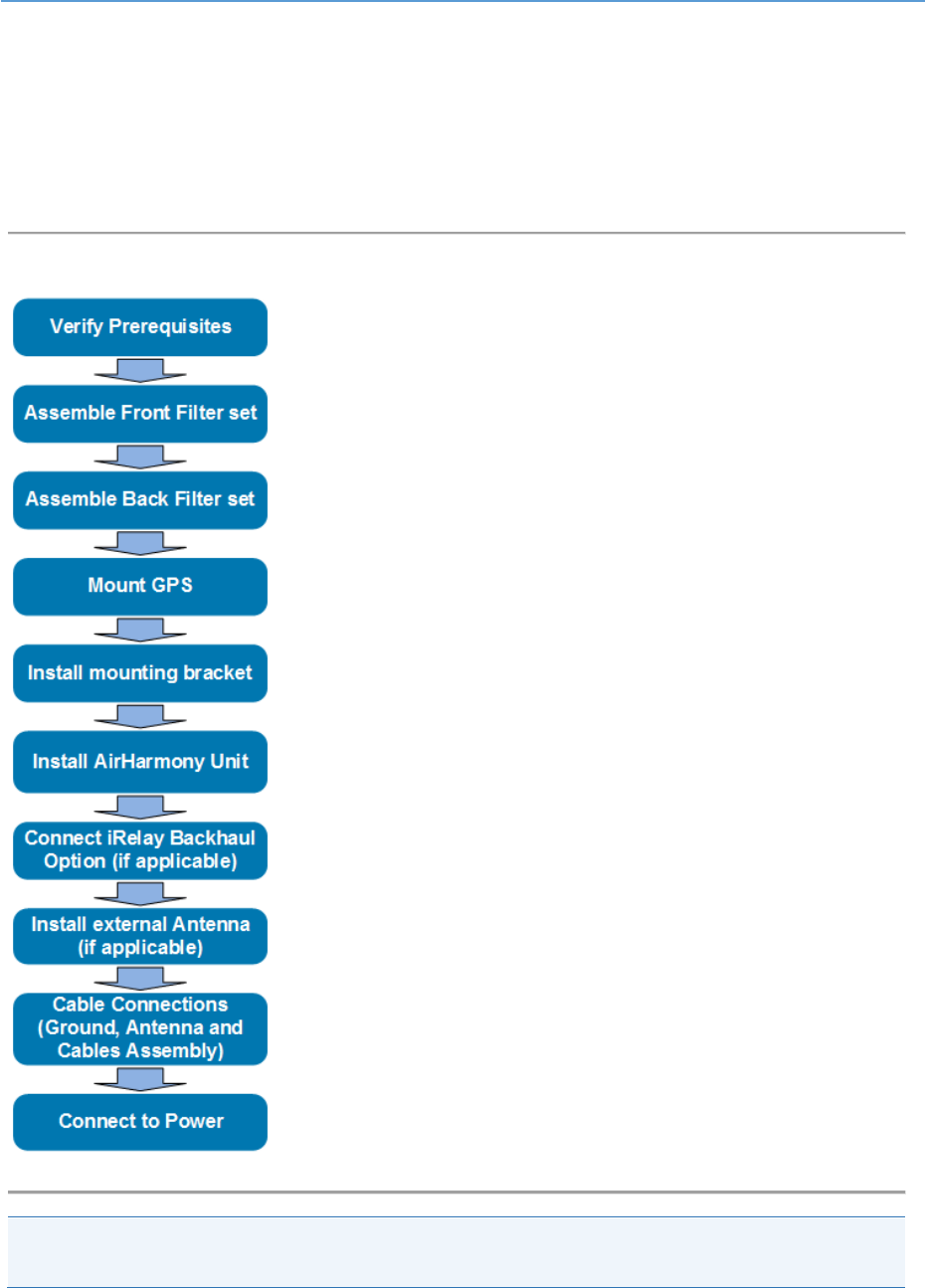 Verify Prerequisites

Assemble Front Filter set

Assemble Back Filter set

Mount GPS

Install mounting bracket

Install AirHarmony Unit

Connect iRelay Backhaul Option (if applicable)

Install external Antenna (if applicable)

Cable Connections (Ground, Antenna and Cables Assembly)

Connect to Power